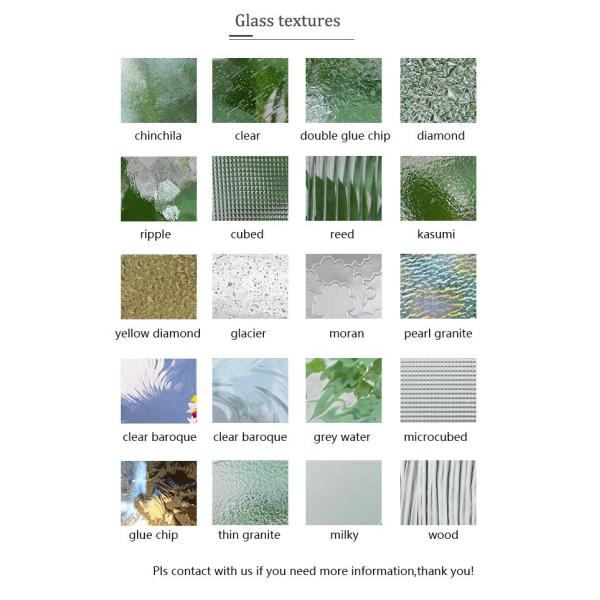 Glass textures

chinchila
clear
double glue chip
diamond

ripple
cubed
reed
kasumi

yellow diamond
glacier
moran
pearl granite

clear baroque
clear baroque
grey water
microcubed

glue chip
thin granite
milky
wood

Pls contact with us if you need more information,thank you!